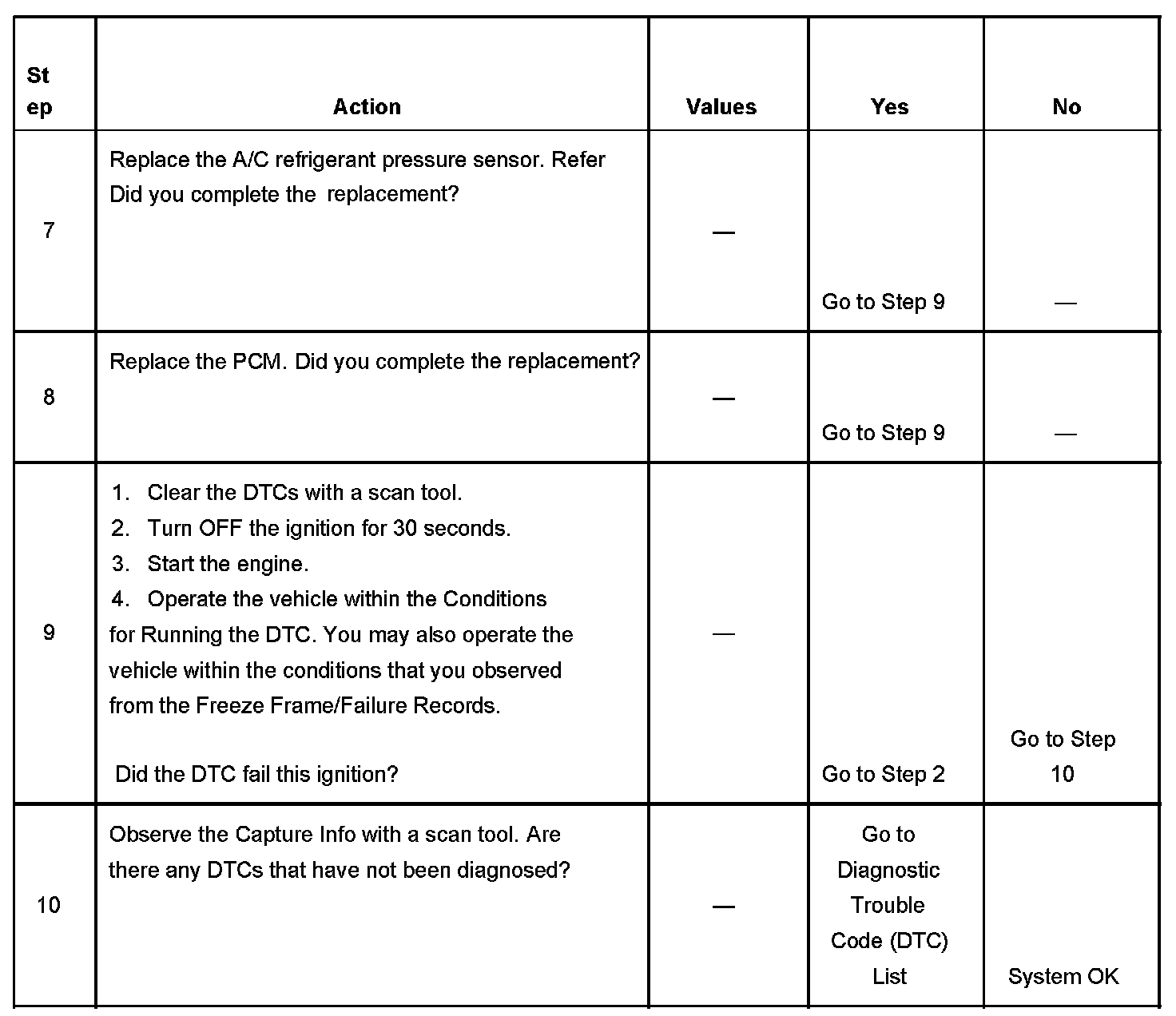 | Step | Action | Values | Yes | No |
|---|---|---|---|---|
| 7 | Replace the A/C refrigerant pressure sensor. Refer Did you complete the replacement? | — | Go to Step 9 | — |
| 8 | Replace the PCM. Did you complete the replacement? | — | Go to Step 9 | — |
| 9 | 1. Clear the DTCs with a scan tool. 2. Turn OFF the ignition for 30 seconds. 3. Start the engine. 4. Operate the vehicle within the Conditions for Running the DTC. You may also operate the vehicle within the conditions that you observed from the Freeze Frame/Failure Records. Did the DTC fail this ignition? | — | Go to Step 2 | Go to Step 10 |
| 10 | Observe the Capture Info with a scan tool. Are there any DTCs that have not been diagnosed? | — | Go to Diagnostic Trouble Code (DTC) List | System OK |